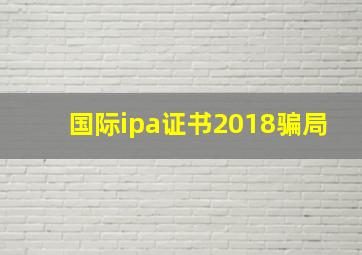 国际ipa证书2018骗局